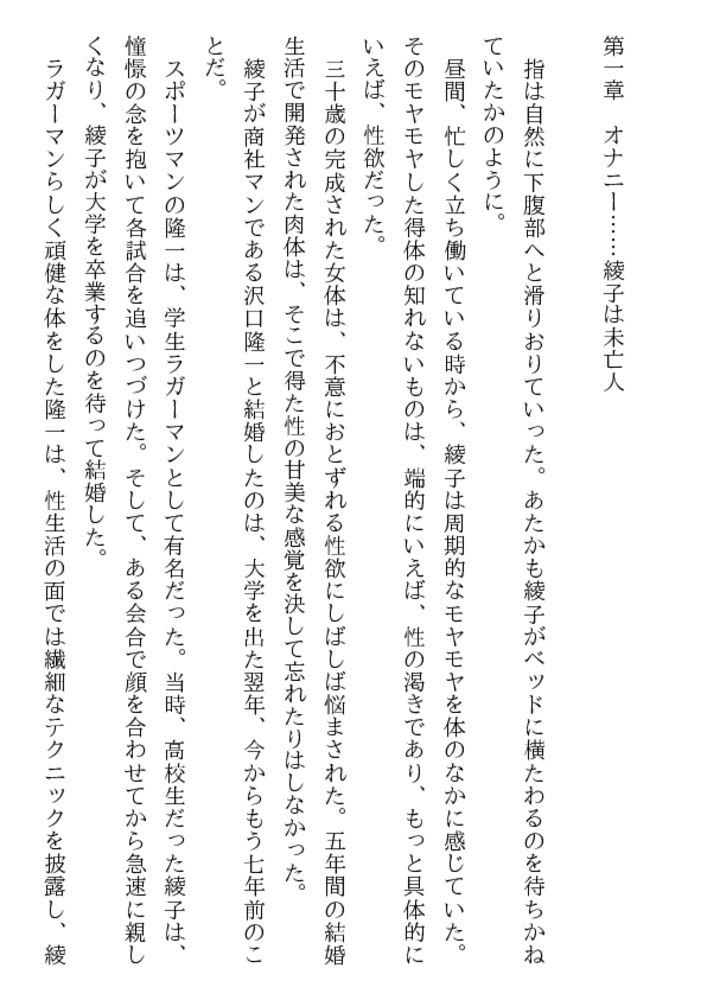 第一章　オナニー……綾子は未亡人

指は自然に下腹部へと滑りおりていった。あたかも綾子がベッドに横たわるのを待ちかねていたかのように。

昼間、忙しく立ち働いている時から、綾子は周期的なモヤモヤを体のなかに感じていた。そのモヤモヤした得体の知れないものは、端的にいえば、性の渇きであり、もっと具体的にいえば、性欲だった。

三十歳の完成された女体は、不意におとずれる性欲にしばしば悩まされた。五年間の結婚生活で開発された肉体は、そこで得た性の甘美な感覚を決して忘れたりはしなかった。

綾子が商社マンである沢口隆一と結婚したのは、大学を出た翌年、今からもう七年前のことだ。

スポーツマンの隆一は、学生ラガーマンとして有名だった。当時、高校生だった綾子は、憧憬の念を抱いて各試合を追いつづけた。そして、ある会合で顔を合わせてから急速に親しくなり、綾子が大学を卒業するのを待って結婚した。

ラガーマンらしく頑健な体をした隆一は、性生活の面では繊細なテクニックを披露し、綾